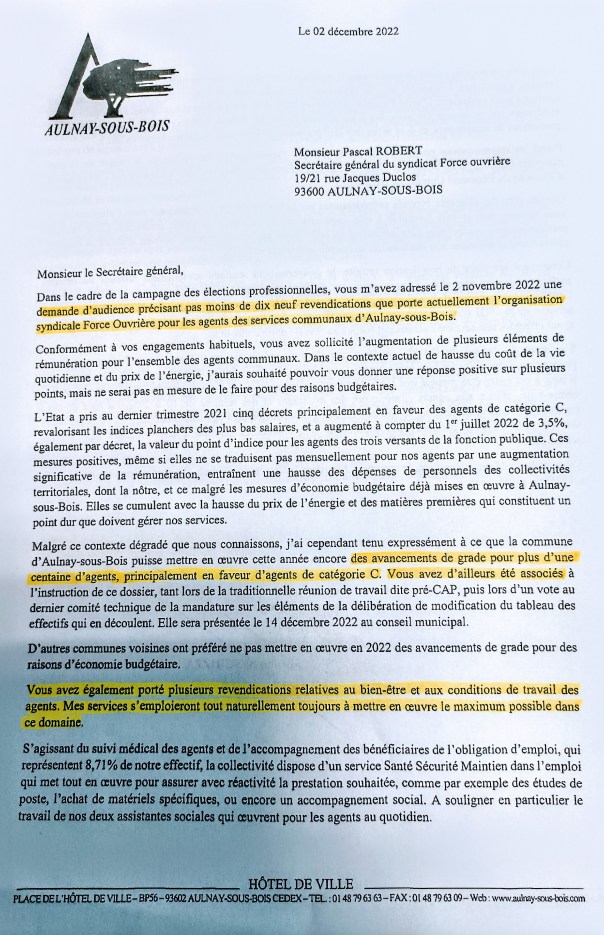 Le 02 décembre 2022

AULNAY-SOUS-BOIS

Monsieur Pascal ROBERT
Secrétaire général du syndicat Force ouvrière
19/21 rue Jacques Duclos
93600 AULNAY-SOUS-BOIS

Monsieur le Secrétaire général,

Dans le cadre de la campagne des élections professionnelles, vous m'avez adressé le 2 novembre 2022 une demande d'audience précisant pas moins de dix neuf revendications que porte actuellement l'organisation syndicale Force Ouvrière pour les agents des services communaux d'Aulnay-sous-Bois.

Conformément à vos engagements habituels, vous avez sollicité l'augmentation de plusieurs éléments de rémunération pour l'ensemble des agents communaux. Dans le contexte actuel de hausse du coût de la vie quotidienne et du prix de l'énergie, j'aurais souhaité pouvoir vous donner une réponse positive sur plusieurs points, mais ne serai pas en mesure de le faire pour des raisons budgétaires.

L'Etat a pris au dernier trimestre 2021 cinq décrets principalement en faveur des agents de catégorie C, revalorisant les indices planchers des plus bas salaires, et a augmenté à compter du 1$^{er}$ juillet 2022 de 3,5%, également par décret, la valeur du point d'indice pour les agents des trois versants de la fonction publique. Ces mesures positives, même si elles ne se traduisent pas mensuellement pour nos agents par une augmentation significative de la rémunération, entraînent une hausse des dépenses de personnels des collectivités territoriales, dont la nôtre, et ce malgré les mesures d'économie budgétaire déjà mises en œuvre à Aulnay-sous-Bois. Elles se cumulent avec la hausse du prix de l'énergie et des matières premières qui constituent un point dur que doivent gérer nos services.

Malgré ce contexte dégradé que nous connaissons, j'ai cependant tenu expressément à ce que la commune d'Aulnay-sous-Bois puisse mettre en œuvre cette année encore des avancements de grade pour plus d'une centaine d'agents, principalement en faveur d'agents de catégorie C. Vous avez d'ailleurs été associés à l'instruction de ce dossier, tant lors de la traditionnelle réunion de travail dite pré-CAP, puis lors d'un vote au dernier comité technique de la mandature sur les éléments de la délibération de modification du tableau des effectifs qui en découlent. Elle sera présentée le 14 décembre 2022 au conseil municipal.

D'autres communes voisines ont préféré ne pas mettre en œuvre en 2022 des avancements de grade pour des raisons d'économie budgétaire.

Vous avez également porté plusieurs revendications relatives au bien-être et aux conditions de travail des agents. Mes services s'emploieront tout naturellement toujours à mettre en œuvre le maximum possible dans ce domaine.

S'agissant du suivi médical des agents et de l'accompagnement des bénéficiaires de l'obligation d'emploi, qui représentent 8,71% de notre effectif, la collectivité dispose d'un service Santé Sécurité Maintien dans l'emploi qui met tout en œuvre pour assurer avec réactivité la prestation souhaitée, comme par exemple des études de poste, l'achat de matériels spécifiques, ou encore un accompagnement social. A souligner en particulier le travail de nos deux assistantes sociales qui œuvrent pour les agents au quotidien.

HÔTEL DE VILLE
PLACE DE L'HÔTEL DE VILLE – BP56 – 93602 AULNAY-SOUS-BOIS CEDEX – TEL : 01 48 79 63 63 – FAX : 01 48 79 63 09 – Web : www.aulnay-sous-bois.com